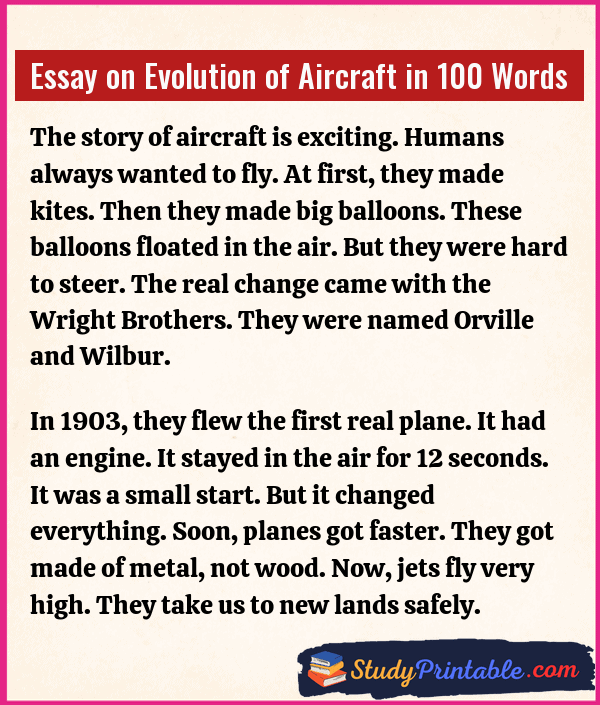 Essay on Evolution of Aircraft in 100 Words

The story of aircraft is exciting. Humans always wanted to fly. At first, they made kites. Then they made big balloons. These balloons floated in the air. But they were hard to steer. The real change came with the Wright Brothers. They were named Orville and Wilbur.

In 1903, they flew the first real plane. It had an engine. It stayed in the air for 12 seconds. It was a small start. But it changed everything. Soon, planes got faster. They got made of metal, not wood. Now, jets fly very high. They take us to new lands safely.

StudyPrintable.com